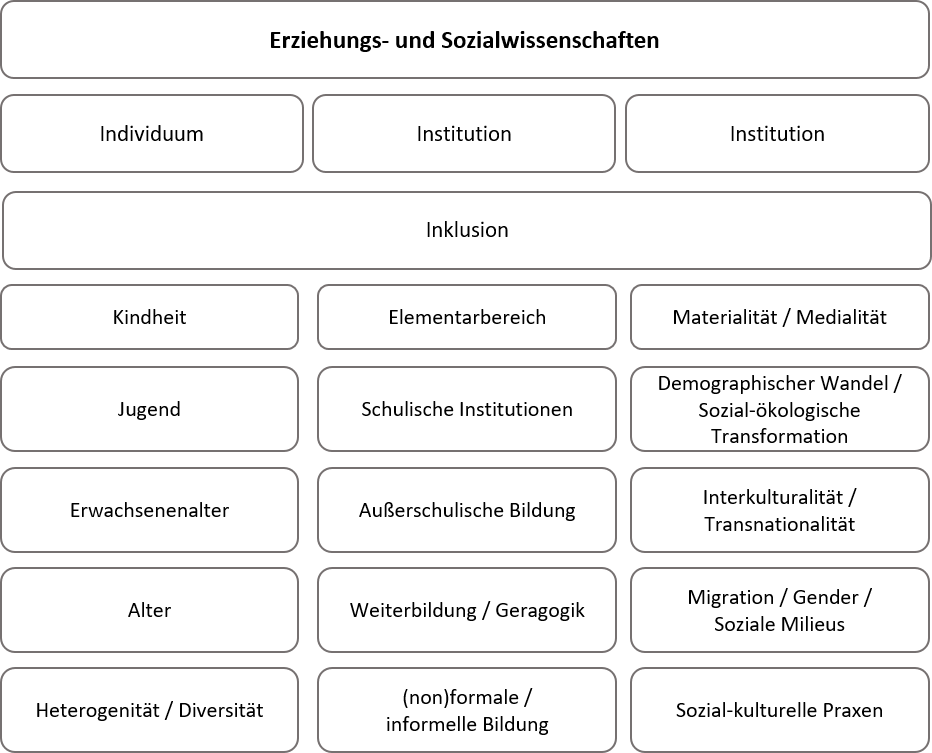 Erziehungs- und Sozialwissenschaften

Individuum

Institution

Institution

Inklusion

Kindheit

Elementarbereich

Materialität / Medialität

Jugend

Schulische Institutionen

Demographischer Wandel / Sozial-ökologische Transformation

Erwachsenenalter

Außerschulische Bildung

Interkulturalität / Transnationalität

Alter

Weiterbildung / Geragogik

Migration / Gender / Soziale Milieus

Heterogenität / Diversität

(non)formale / informelle Bildung

Sozial-kulturelle Praxen